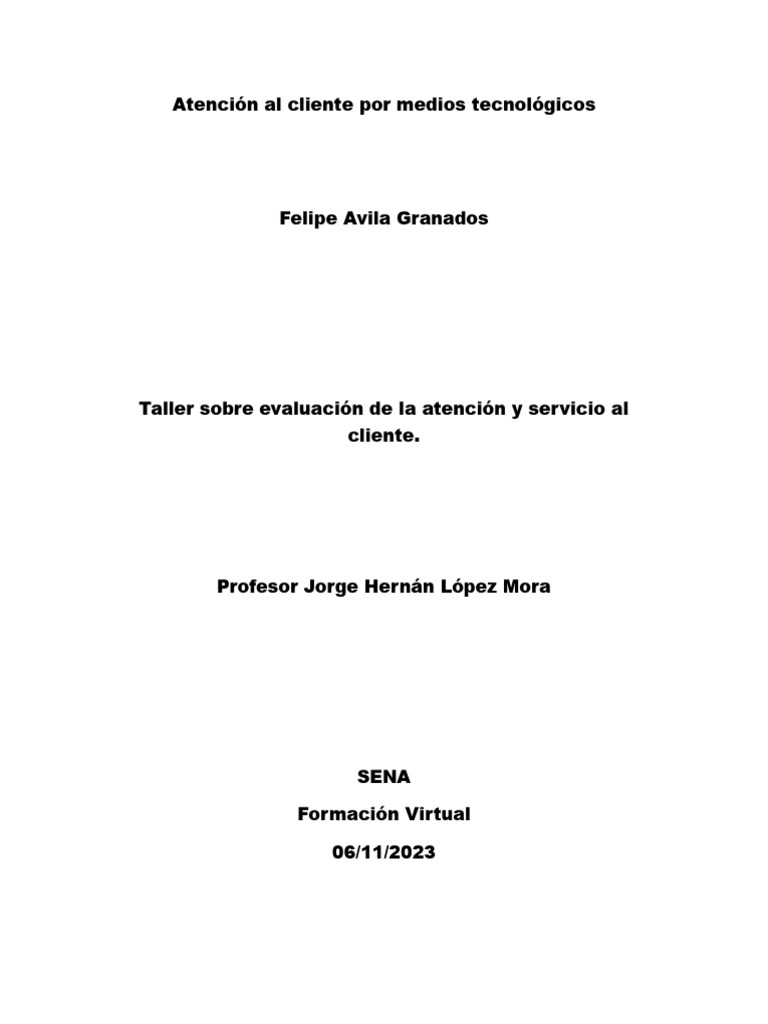 Atención al cliente por medios tecnológicos

Felipe Avila Granados

Taller sobre evaluación de la atención y servicio al cliente.

Profesor Jorge Hernán López Mora

SENA

Formación Virtual

06/11/2023